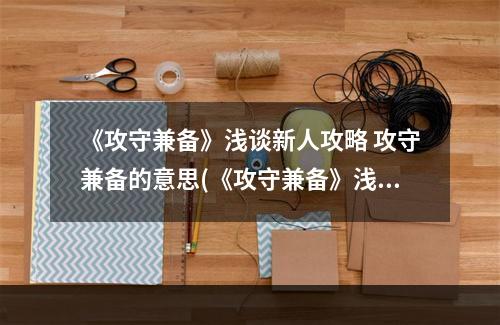 《攻守兼备》浅谈新人攻略 攻守兼备的意思(《攻守兼备》浅...